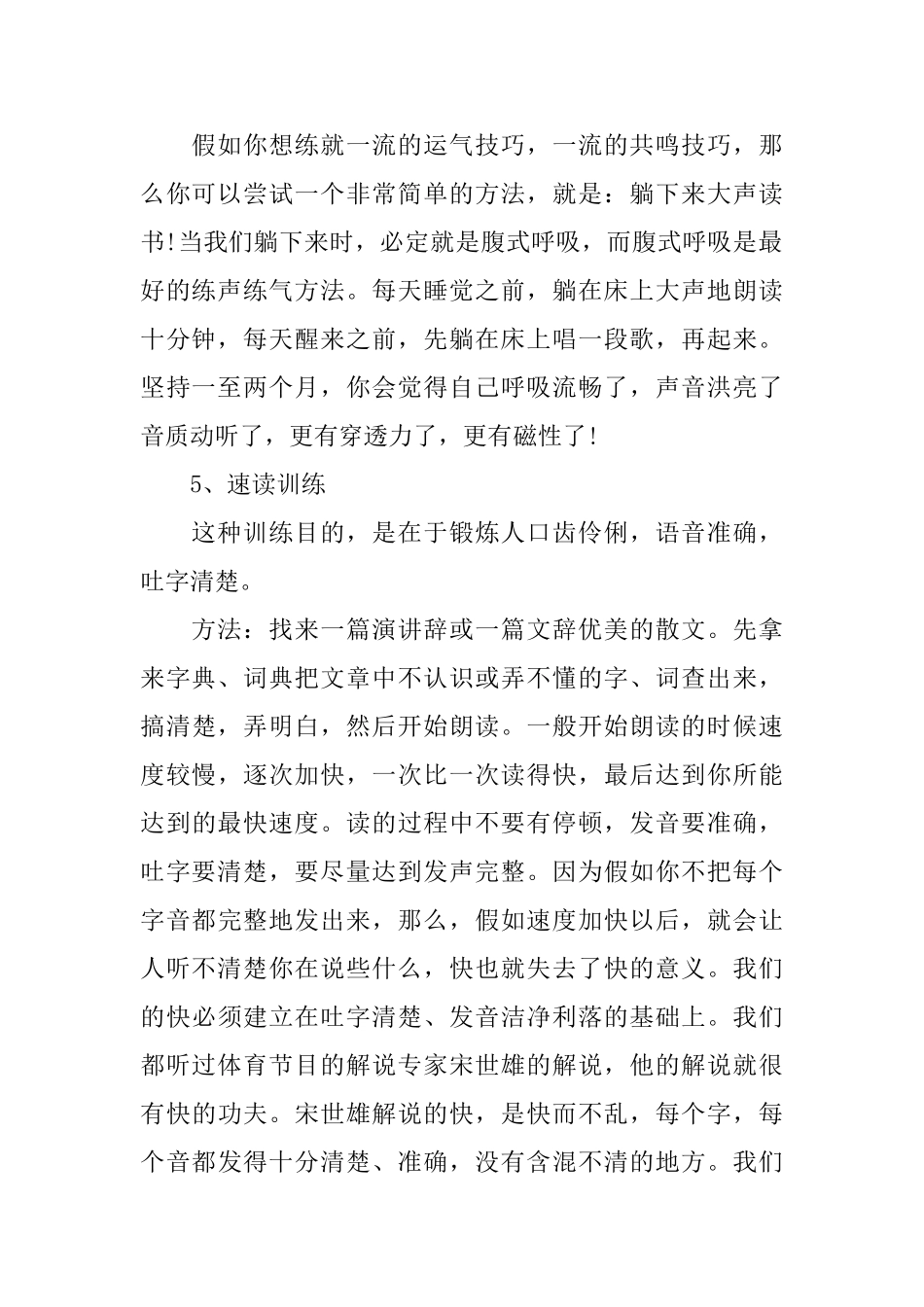 假如你想练就一流的运气技巧，一流的共鸣技巧，那么你可以尝试一个非常简单的方法，就是：躺下来大声读书!当我们躺下来时，必定就是腹式呼吸，而腹式呼吸是最好的练声练气方法。每天睡觉之前，躺在床上大声地朗读十分钟，每天醒来之前，先躺在床上唱一段歌，再起来。坚持一至两个月，你会觉得自己呼吸流畅了，声音洪亮了音质动听了，更有穿透力了，更有磁性了!

5、速读训练

这种训练目的，是在于锻炼人口齿伶俐，语音准确，吐字清楚。

方法：找来一篇演讲辞或一篇文辞优美的散文。先拿来字典、词典把文章中不认识或弄不懂的字、词查出来，搞清楚，弄明白，然后开始朗读。一般开始朗读的时候速度较慢，逐次加快，一次比一次读得快，最后达到你所能达到的最快速度。读的过程中不要有停顿，发音要准确，吐字要清楚，要尽量达到发声完整。因为假如你不把每个字音都完整地发出来，那么，假如速度加快以后，就会让人听不清楚你在说些什么，快也就失去了快的意义。我们的快必须建立在吐字清楚、发音洁净利落的基础上。我们都听过体育节目的解说专家宋世雄的解说，他的解说就很有快的功夫。宋世雄解说的快，是快而不乱，每个字，每个音都发得十分清楚、准确，没有含混不清的地方。我们